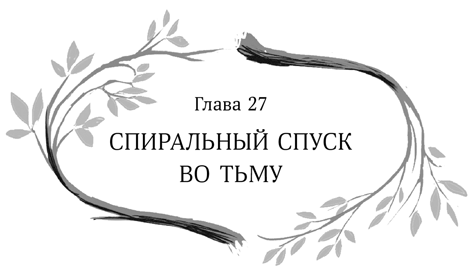 Глава 27

СПИРАЛЬНЫЙ СПУСК ВО ТЬМУ